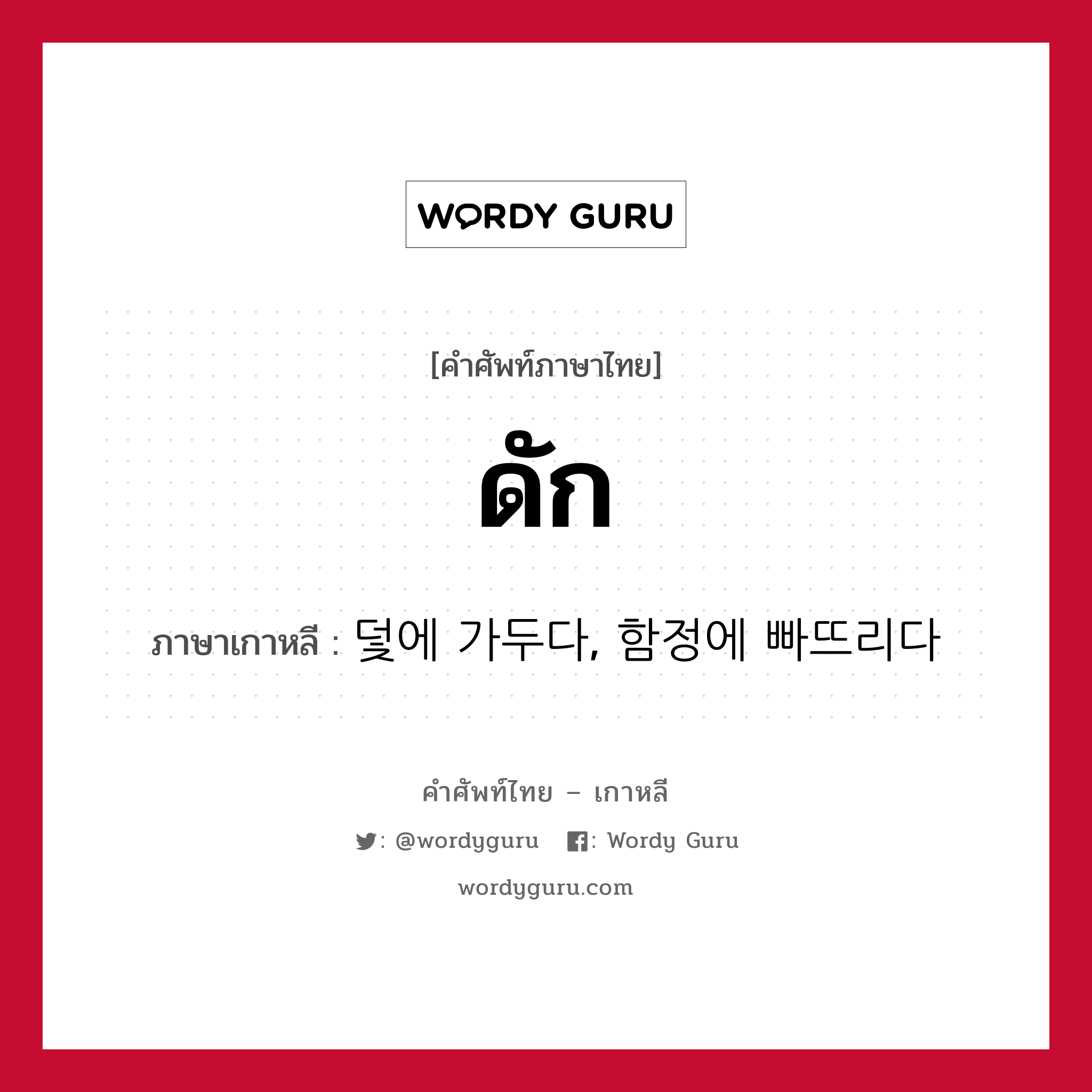 WORDY GURU

[คำศัพท์ภาษาไทย]

ดัก

ภาษาเกาหลี : 덫에 가두다, 함정에 빠뜨리다

คำศัพท์ไทย – เกาหลี

: @wordyguru : Wordy Guru

wordyguru.com